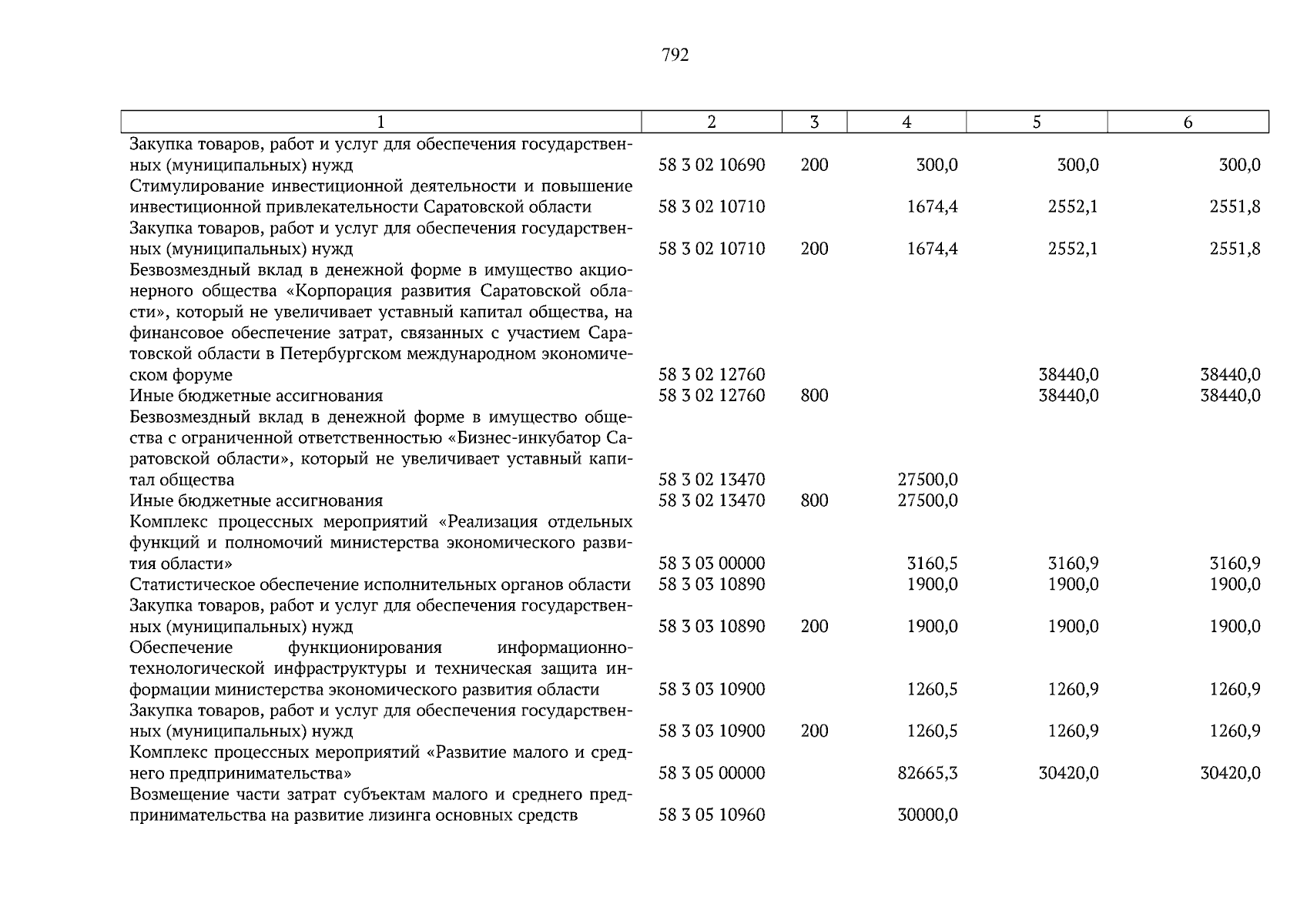 792

| 1 | 2 | 3 | 4 | 5 | 6 |
|---|---|---|---|---|---|
| Закупка товаров, работ и услуг для обеспечения государственных (муниципальных) нужд | 58 3 02 10690 | 200 | 300,0 | 300,0 | 300,0 |
| Стимулирование инвестиционной деятельности и повышение инвестиционной привлекательности Саратовской области | 58 3 02 10710 | | 1674,4 | 2552,1 | 2551,8 |
| Закупка товаров, работ и услуг для обеспечения государственных (муниципальных) нужд | 58 3 02 10710 | 200 | 1674,4 | 2552,1 | 2551,8 |
| Безвозмездный вклад в денежной форме в имущество акционерного общества «Корпорация развития Саратовской области», который не увеличивает уставный капитал общества, на финансовое обеспечение затрат, связанных с участием Саратовской области в Петербургском международном экономическом форуме | 58 3 02 12760 | | | 38440,0 | 38440,0 |
| Иные бюджетные ассигнования | 58 3 02 12760 | 800 | | 38440,0 | 38440,0 |
| Безвозмездный вклад в денежной форме в имущество общества с ограниченной ответственностью «Бизнес-инкубатор Саратовской области», который не увеличивает уставный капитал общества | 58 3 02 13470 | | 27500,0 | | |
| Иные бюджетные ассигнования | 58 3 02 13470 | 800 | 27500,0 | | |
| Комплекс процессных мероприятий «Реализация отдельных функций и полномочий министерства экономического развития области» | 58 3 03 00000 | | 3160,5 | 3160,9 | 3160,9 |
| Статистическое обеспечение исполнительных органов области | 58 3 03 10890 | | 1900,0 | 1900,0 | 1900,0 |
| Закупка товаров, работ и услуг для обеспечения государственных (муниципальных) нужд | 58 3 03 10890 | 200 | 1900,0 | 1900,0 | 1900,0 |
| Обеспечение функционирования информационно-технологической инфраструктуры и техническая защита информации министерства экономического развития области | 58 3 03 10900 | | 1260,5 | 1260,9 | 1260,9 |
| Закупка товаров, работ и услуг для обеспечения государственных (муниципальных) нужд | 58 3 03 10900 | 200 | 1260,5 | 1260,9 | 1260,9 |
| Комплекс процессных мероприятий «Развитие малого и среднего предпринимательства» | 58 3 05 00000 | | 82665,3 | 30420,0 | 30420,0 |
| Возмещение части затрат субъектам малого и среднего предпринимательства на развитие лизинга основных средств | 58 3 05 10960 | | 30000,0 | | |